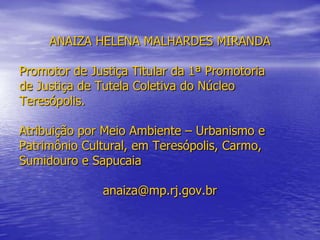 ANAIZA HELENA MALHARDES MIRANDA

Promotor de Justiça Titular da 1ª Promotoria de Justiça de Tutela Coletiva do Núcleo Teresópolis.

Atribuição por Meio Ambiente – Urbanismo e Patrimônio Cultural, em Teresópolis, Carmo, Sumidouro e Sapucaia

anaiza@mp.rj.gov.br